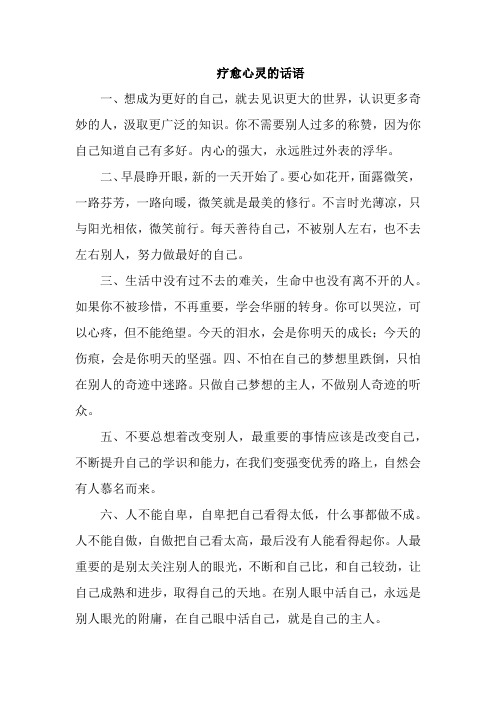 疗愈心灵的话语

一、想成为更好的自己，就去见识更大的世界，认识更多奇妙的人，汲取更广泛的知识。你不需要别人过多的称赞，因为你自己知道自己有多好。内心的强大，永远胜过外表的浮华。

二、早晨睁开眼，新的一天开始了。要心如花开，面露微笑，一路芬芳，一路向暖，微笑就是最美的修行。不言时光薄凉，只与阳光相依，微笑前行。每天善待自己，不被别人左右，也不去左右别人，努力做最好的自己。

三、生活中没有过不去的难关，生命中也没有离不开的人。如果你不被珍惜，不再重要，学会华丽的转身。你可以哭泣，可以心疼，但不能绝望。今天的泪水，会是你明天的成长；今天的伤痕，会是你明天的坚强。四、不怕在自己的梦想里跌倒，只怕在别人的奇迹中迷路。只做自己梦想的主人，不做别人奇迹的听众。

五、不要总想着改变别人，最重要的事情应该是改变自己，不断提升自己的学识和能力，在我们变强变优秀的路上，自然会有人慕名而来。

六、人不能自卑，自卑把自己看得太低，什么事都做不成。人不能自傲，自傲把自己看太高，最后没有人能看得起你。人最重要的是别太关注别人的眼光，不断和自己比，和自己较劲，让自己成熟和进步，取得自己的天地。在别人眼中活自己，永远是别人眼光的附庸，在自己眼中活自己，就是自己的主人。